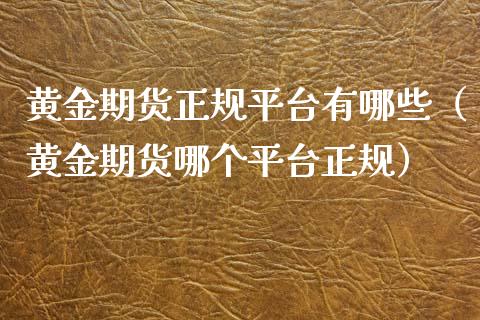 黄金期货正规平台有哪些（黄金期货哪个平台正规）